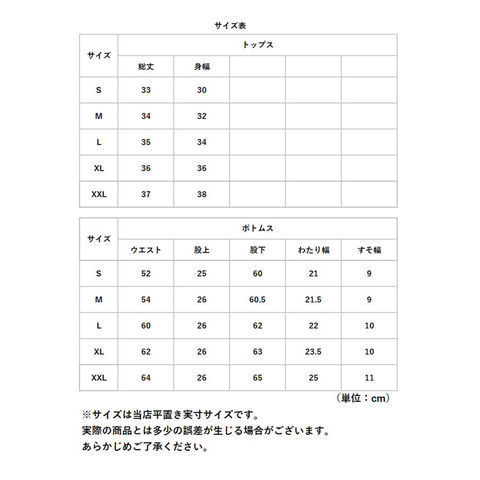 サイズ表

| サイズ | トップス | | | | |
|---|---|---|---|---|---|
| | 総丈 | 身幅 | | | |
| S | 33 | 30 | | | |
| M | 34 | 32 | | | |
| L | 35 | 34 | | | |
| XL | 36 | 36 | | | |
| XXL | 37 | 38 | | | |

| サイズ | ボトムス | | | | |
|---|---|---|---|---|---|
| | ウエスト | 股上 | 股下 | わたり幅 | すそ幅 |
| S | 52 | 25 | 60 | 21 | 9 |
| M | 54 | 26 | 60.5 | 21.5 | 9 |
| L | 60 | 26 | 62 | 22 | 10 |
| XL | 62 | 26 | 63 | 23.5 | 10 |
| XXL | 64 | 26 | 65 | 25 | 11 |

（単位：cm）

※サイズは当店平置き実寸サイズです。
実際の商品とは多少の誤差が生じる場合がございます。
あらかじめご了承ください。